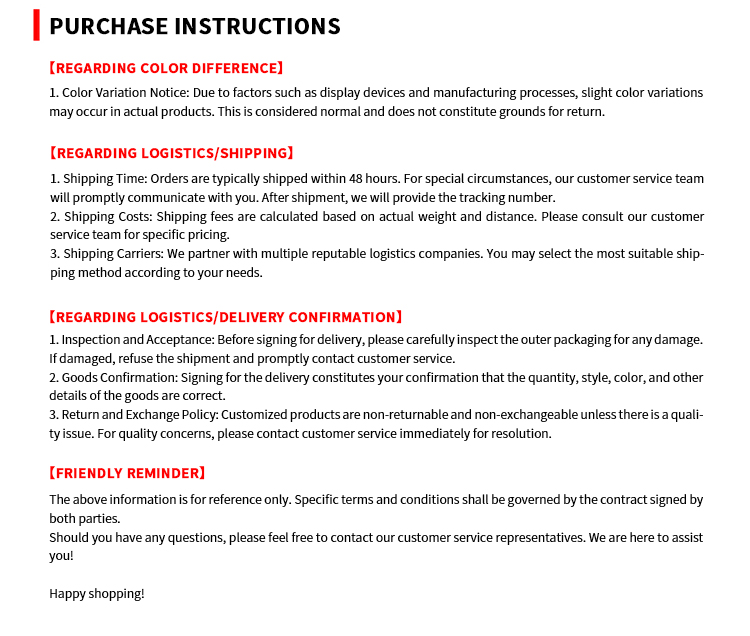 PURCHASE INSTRUCTIONS

【REGARDING COLOR DIFFERENCE】

1. Color Variation Notice: Due to factors such as display devices and manufacturing processes, slight color variations may occur in actual products. This is considered normal and does not constitute grounds for return.

【REGARDING LOGISTICS/SHIPPING】

1. Shipping Time: Orders are typically shipped within 48 hours. For special circumstances, our customer service team will promptly communicate with you. After shipment, we will provide the tracking number.
2. Shipping Costs: Shipping fees are calculated based on actual weight and distance. Please consult our customer service team for specific pricing.
3. Shipping Carriers: We partner with multiple reputable logistics companies. You may select the most suitable shipping method according to your needs.

【REGARDING LOGISTICS/DELIVERY CONFIRMATION】

1. Inspection and Acceptance: Before signing for delivery, please carefully inspect the outer packaging for any damage. If damaged, refuse the shipment and promptly contact customer service.
2. Goods Confirmation: Signing for the delivery constitutes your confirmation that the quantity, style, color, and other details of the goods are correct.
3. Return and Exchange Policy: Customized products are non-returnable and non-exchangeable unless there is a quality issue. For quality concerns, please contact customer service immediately for resolution.

【FRIENDLY REMINDER】

The above information is for reference only. Specific terms and conditions shall be governed by the contract signed by both parties.
Should you have any questions, please feel free to contact our customer service representatives. We are here to assist you!

Happy shopping!